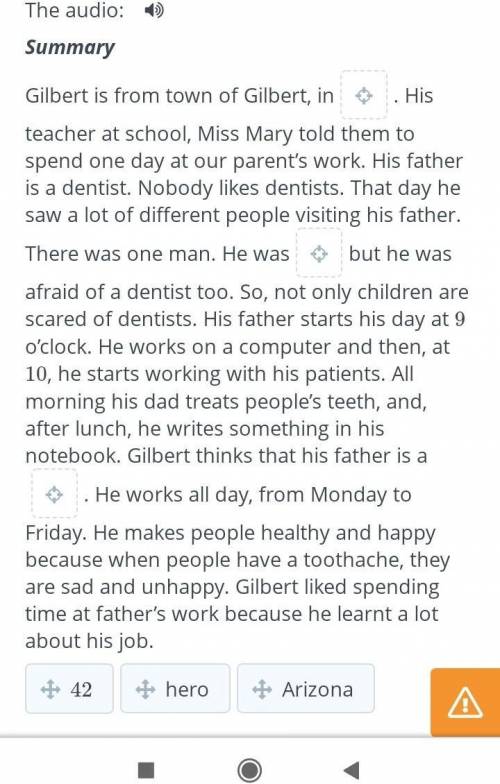 The audio:

Summary

Gilbert is from town of Gilbert, in . His teacher at school, Miss Mary told them to spend one day at our parent's work. His father is a dentist. Nobody likes dentists. That day he saw a lot of different people visiting his father. There was one man. He was but he was afraid of a dentist too. So, not only children are scared of dentists. His father starts his day at 9 o'clock. He works on a computer and then, at 10, he starts working with his patients. All morning his dad treats people's teeth, and, after lunch, he writes something in his notebook. Gilbert thinks that his father is a . He works all day, from Monday to Friday. He makes people healthy and happy because when people have a toothache, they are sad and unhappy. Gilbert liked spending time at father's work because he learnt a lot about his job.

42 hero Arizona